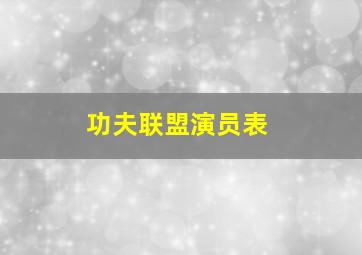 功夫联盟演员表